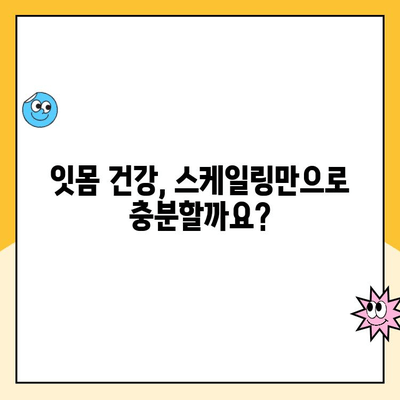 잇몸 건강, 스케일링만으로 충분할까요?